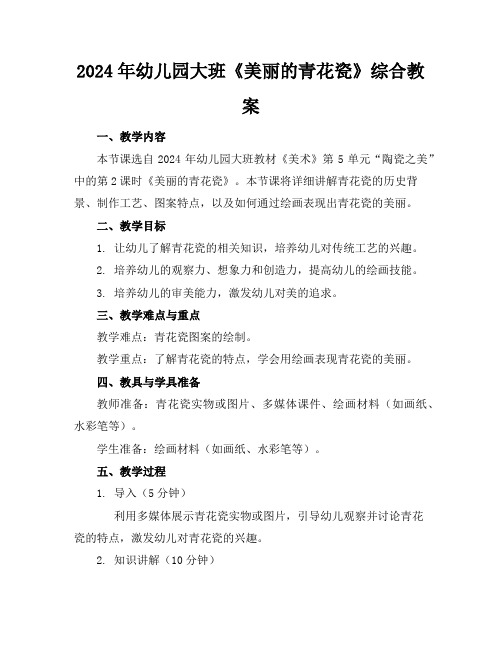 2024年幼儿园大班《美丽的青花瓷》综合教案

一、教学内容

本节课选自2024年幼儿园大班教材《美术》第5单元“陶瓷之美”中的第2课时《美丽的青花瓷》。本节课将详细讲解青花瓷的历史背景、制作工艺、图案特点，以及如何通过绘画表现出青花瓷的美丽。

二、教学目标

1. 让幼儿了解青花瓷的相关知识，培养幼儿对传统工艺的兴趣。

2. 培养幼儿的观察力、想象力和创造力，提高幼儿的绘画技能。

3. 培养幼儿的审美能力，激发幼儿对美的追求。

三、教学难点与重点

教学难点：青花瓷图案的绘制。

教学重点：了解青花瓷的特点，学会用绘画表现青花瓷的美丽。

四、教具与学具准备

教师准备：青花瓷实物或图片、多媒体课件、绘画材料（如画纸、水彩笔等）。

学生准备：绘画材料（如画纸、水彩笔等）。

五、教学过程

1. 导入（5分钟）

利用多媒体展示青花瓷实物或图片，引导幼儿观察并讨论青花瓷的特点，激发幼儿对青花瓷的兴趣。

2. 知识讲解（10分钟）